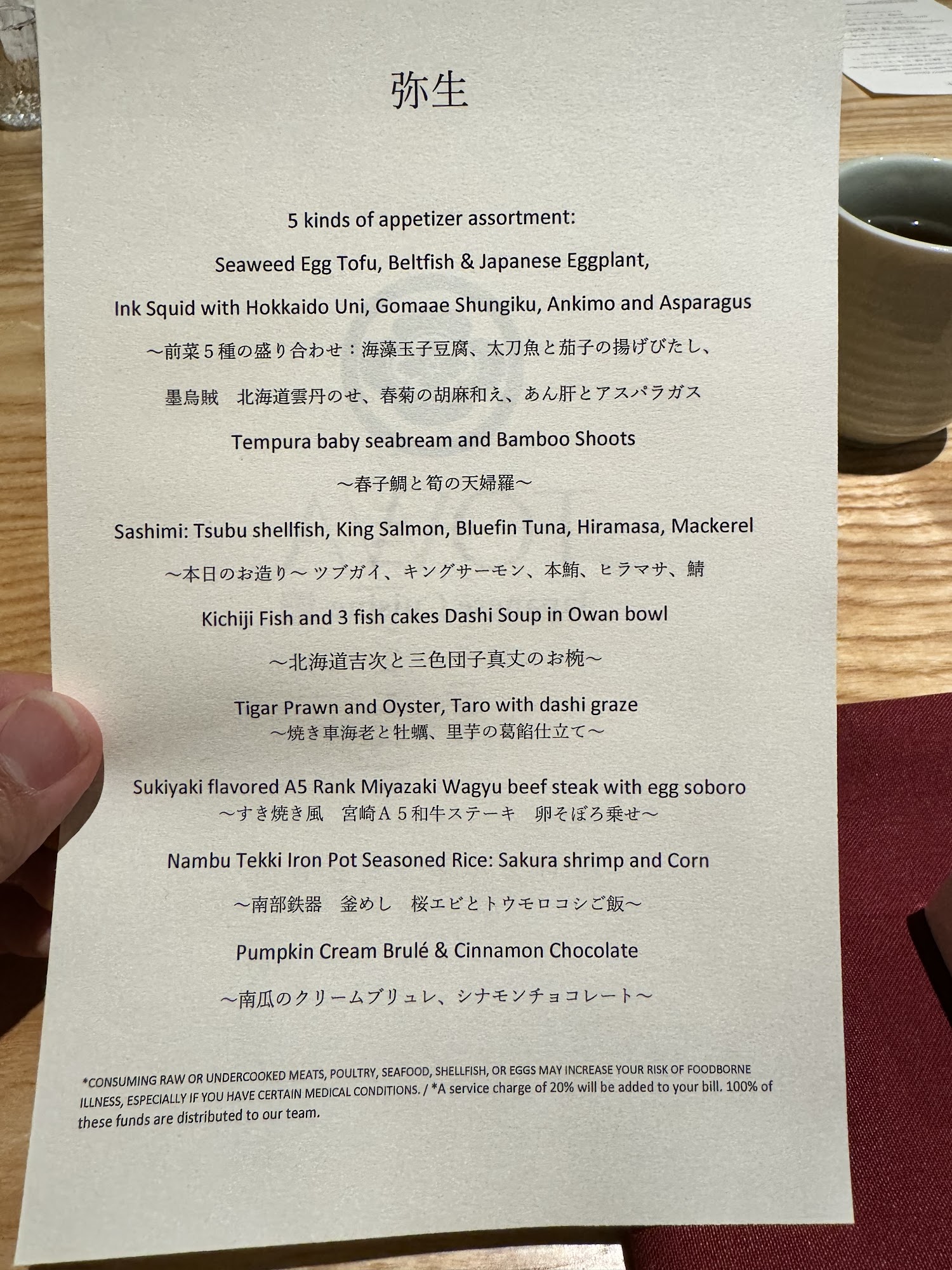 弥生

5 kinds of appetizer assortment:

Seaweed Egg Tofu, Beltfish & Japanese Eggplant,

Ink Squid with Hokkaido Uni, Gomaae Shungiku, Ankimo and Asparagus

～前菜5種の盛り合わせ：海藻玉子豆腐、太刀魚と茄子の揚げびたし、

墨烏賊　北海道雲丹のせ、春菊の胡麻和え、あん肝とアスパラガス

Tempura baby seabream and Bamboo Shoots

～春子鯛と筍の天婦羅～

Sashimi: Tsubu shellfish, King Salmon, Bluefin Tuna, Hiramasa, Mackerel

～本日のお造り～ ツブガイ、キングサーモン、本鮪、ヒラマサ、鯖

Kichiji Fish and 3 fish cakes Dashi Soup in Owan bowl

～北海道吉次と三色団子真丈のお椀～

Tigar Prawn and Oyster, Taro with dashi graze
～焼き車海老と牡蠣、里芋の葛餡仕立て～

Sukiyaki flavored A5 Rank Miyazaki Wagyu beef steak with egg soboro
～すき焼き風　宮崎A5和牛ステーキ　卵そぼろ乗せ～

Nambu Tekki Iron Pot Seasoned Rice: Sakura shrimp and Corn

～南部鉄器　釜めし　桜エビとトウモロコシご飯～

Pumpkin Cream Brulé & Cinnamon Chocolate

～南瓜のクリームブリュレ、シナモンチョコレート～

*CONSUMING RAW OR UNDERCOOKED MEATS, POULTRY, SEAFOOD, SHELLFISH, OR EGGS MAY INCREASE YOUR RISK OF FOODBORNE ILLNESS, ESPECIALLY IF YOU HAVE CERTAIN MEDICAL CONDITIONS. / *A service charge of 20% will be added to your bill. 100% of these funds are distributed to our team.